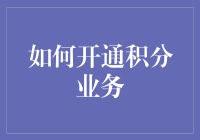 如何开通积分业务